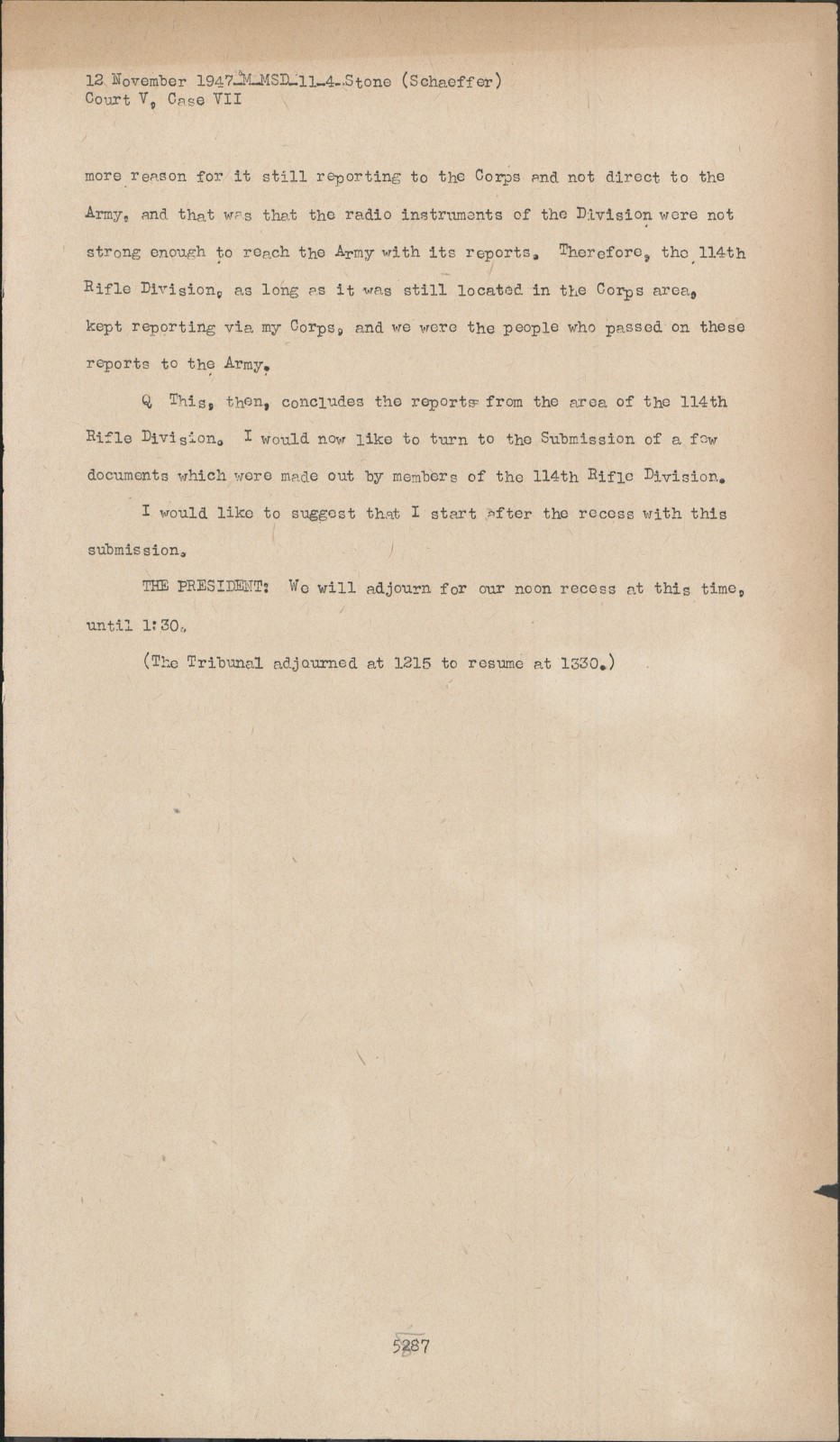 12 November 1947-M-MSD-11-4-Stone (Schaeffer)
Court V, Case VII

more reason for it still reporting to the Corps and not direct to the Army, and that was that the radio instruments of the Division were not strong enough to reach the Army with its reports. Therefore, the 114th Rifle Division, as long as it was still located in the Corps area, kept reporting via my Corps, and we were the people who passed on these reports to the Army.

Q This, then, concludes the reports from the area of the 114th Rifle Division. I would now like to turn to the Submission of a few documents which were made out by members of the 114th Rifle Division.

I would like to suggest that I start after the recess with this submission.

THE PRESIDENT: We will adjourn for our noon recess at this time, until 1:30.

(The Tribunal adjourned at 1215 to resume at 1330.)

5287